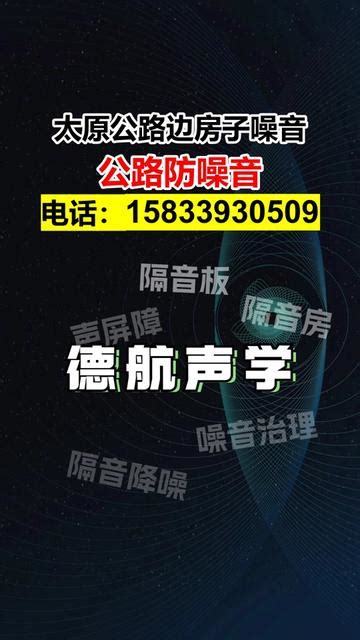 太原公路边房子噪音

公路防噪音

电话：15833930509

隔音板

隔音房

声屏障

德航声学

噪音治理

隔音降噪